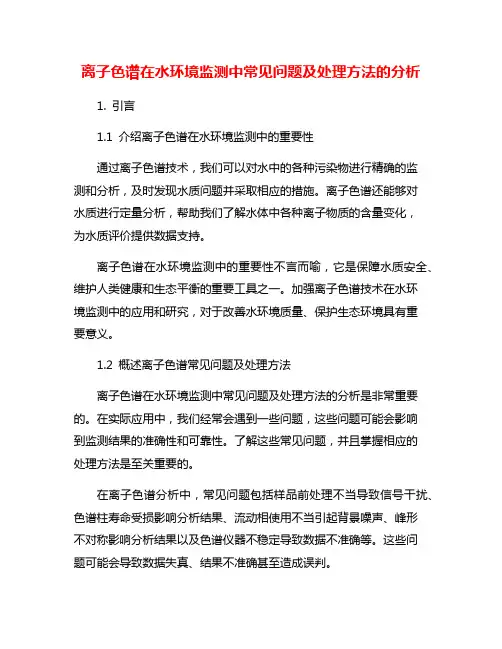 离子色谱在水环境监测中常见问题及处理方法的分析

1. 引言

1.1 介绍离子色谱在水环境监测中的重要性

通过离子色谱技术，我们可以对水中的各种污染物进行精确的监测和分析，及时发现水质问题并采取相应的措施。离子色谱还能够对水质进行定量分析，帮助我们了解水体中各种离子物质的含量变化，为水质评价提供数据支持。

离子色谱在水环境监测中的重要性不言而喻，它是保障水质安全、维护人类健康和生态平衡的重要工具之一。加强离子色谱技术在水环境监测中的应用和研究，对于改善水环境质量、保护生态环境具有重要意义。

1.2 概述离子色谱常见问题及处理方法

离子色谱在水环境监测中常见问题及处理方法的分析是非常重要的。在实际应用中，我们经常会遇到一些问题，这些问题可能会影响到监测结果的准确性和可靠性。了解这些常见问题，并且掌握相应的处理方法是至关重要的。

在离子色谱分析中，常见问题包括样品前处理不当导致信号干扰、色谱柱寿命受损影响分析结果、流动相使用不当引起背景噪声、峰形不对称影响分析结果以及色谱仪器不稳定导致数据不准确等。这些问题可能会导致数据失真、结果不准确甚至造成误判。